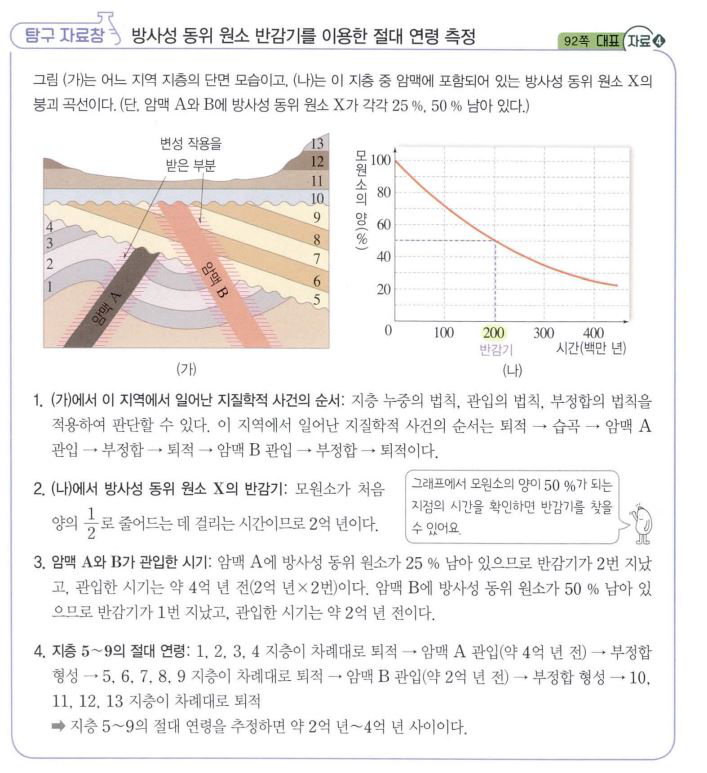 탐구 자료창 방사성 동위 원소 반감기를 이용한 절대 연령 측정

92쪽 대표 자료 4

그림 (가)는 어느 지역 지층의 단면 모습이고, (나)는 이 지층 중 암맥에 포함되어 있는 방사성 동위 원소 X의 붕괴 곡선이다. (단, 암맥 A와 B에 방사성 동위 원소 X가 각각 25 %, 50 % 남아 있다.)

변성 작용을 받은 부분

13
12
11
10
9
8
7
6
5
4
3
2
1

암맥 A
암맥 B

(가)

모원소의 양(%)
100
80
60
40
20
0
100
200
300
400
반감기
시간(백만 년)

(나)

1. (가)에서 이 지역에서 일어난 지질학적 사건의 순서: 지층 누중의 법칙, 관입의 법칙, 부정합의 법칙을 적용하여 판단할 수 있다. 이 지역에서 일어난 지질학적 사건의 순서는 퇴적 → 습곡 → 암맥 A 관입 → 부정합 → 퇴적 → 암맥 B 관입 → 부정합 → 퇴적이다.

2. (나)에서 방사성 동위 원소 X의 반감기: 모원소가 처음 양의 $\frac{1}{2}$로 줄어드는 데 걸리는 시간이므로 2억 년이다.

그래프에서 모원소의 양이 50 %가 되는 지점의 시간을 확인하면 반감기를 찾을 수 있어요.

3. 암맥 A와 B가 관입한 시기: 암맥 A에 방사성 동위 원소가 25 % 남아 있으므로 반감기가 2번 지났고, 관입한 시기는 약 4억 년 전(2억 년×2번)이다. 암맥 B에 방사성 동위 원소가 50 % 남아 있으므로 반감기가 1번 지났고, 관입한 시기는 약 2억 년 전이다.

4. 지층 5~9의 절대 연령: 1, 2, 3, 4 지층이 차례대로 퇴적 → 암맥 A 관입(약 4억 년 전) → 부정합 형성 → 5, 6, 7, 8, 9 지층이 차례대로 퇴적 → 암맥 B 관입(약 2억 년 전) → 부정합 형성 → 10, 11, 12, 13 지층이 차례대로 퇴적
➡ 지층 5~9의 절대 연령을 추정하면 약 2억 년~4억 년 사이이다.